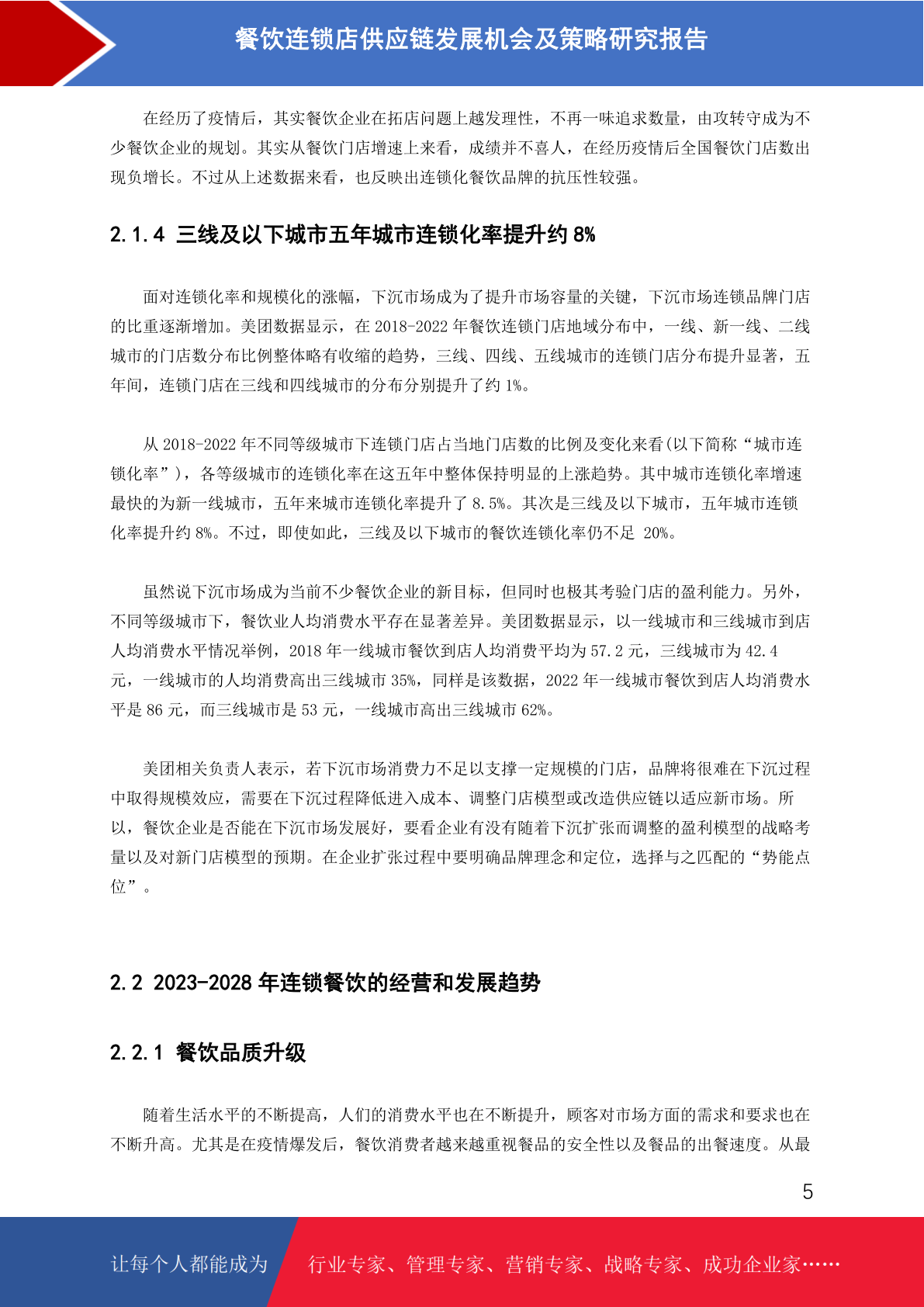 餐饮连锁店供应链发展机会及策略研究报告

在经历了疫情后，其实餐饮企业在拓店问题上越发理性，不再一味追求数量，由攻转守成为不少餐饮企业的规划。其实从餐饮门店增速上来看，成绩并不喜人，在经历疫情后全国餐饮门店数出现负增长。不过从上述数据来看，也反映出连锁化餐饮品牌的抗压性较强。

2.1.4 三线及以下城市五年城市连锁化率提升约 8%

面对连锁化率和规模化的涨幅，下沉市场成为了提升市场容量的关键，下沉市场连锁品牌门店的比重逐渐增加。美团数据显示，在 2018-2022 年餐饮连锁门店地域分布中，一线、新一线、二线城市的门店数分布比例整体略有收缩的趋势，三线、四线、五线城市的连锁门店分布提升显著，五年间，连锁门店在三线和四线城市的分布分别提升了约 1%。

从 2018-2022 年不同等级城市下连锁门店占当地门店数的比例及变化来看(以下简称“城市连锁化率”)，各等级城市的连锁化率在这五年中整体保持明显的上涨趋势。其中城市连锁化率增速最快的为新一线城市，五年来城市连锁化率提升了 8.5%。其次是三线及以下城市，五年城市连锁化率提升约 8%。不过，即使如此，三线及以下城市的餐饮连锁化率仍不足 20%。

虽然说下沉市场成为当前不少餐饮企业的新目标，但同时也极其考验门店的盈利能力。另外，不同等级城市下，餐饮业人均消费水平存在显著差异。美团数据显示，以一线城市和三线城市到店人均消费水平情况举例，2018 年一线城市餐饮到店人均消费平均为 57.2 元，三线城市为 42.4 元，一线城市的人均消费高出三线城市 35%，同样是该数据，2022 年一线城市餐饮到店人均消费水平是 86 元，而三线城市是 53 元，一线城市高出三线城市 62%。

美团相关负责人表示，若下沉市场消费力不足以支撑一定规模的门店，品牌将很难在下沉过程中取得规模效应，需要在下沉过程降低进入成本、调整门店模型或改造供应链以适应新市场。所以，餐饮企业是否能在下沉市场发展好，要看企业有没有随着下沉扩张而调整的盈利模型的战略考量以及对新门店模型的预期。在企业扩张过程中要明确品牌理念和定位，选择与之匹配的“势能点位”。

2.2 2023-2028 年连锁餐饮的经营和发展趋势

2.2.1 餐饮品质升级

随着生活水平的不断提高，人们的消费水平也在不断提升，顾客对市场方面的需求和要求也在不断升高。尤其是在疫情爆发后，餐饮消费者越来越重视餐品的安全性以及餐品的出餐速度。从最

5

让每个人都能成为 行业专家、管理专家、营销专家、战略专家、成功企业家……